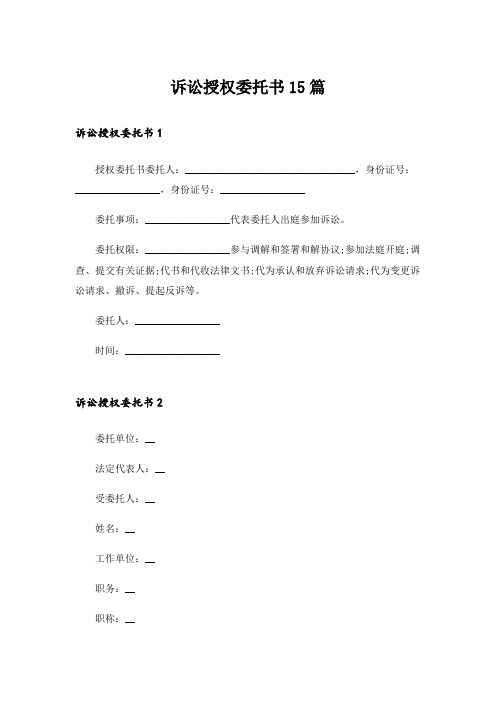 诉讼授权委托书15篇

诉讼授权委托书1

授权委托书委托人：________________，身份证号：________，身份证号：________

委托事项：________代表委托人出庭参加诉讼。

委托权限：________参与调解和签署和解协议;参加法庭开庭;调查、提交有关证据;代书和代收法律文书;代为承认和放弃诉讼请求;代为变更诉讼请求、撤诉、提起反诉等。

委托人：________

时间：________

诉讼授权委托书2

委托单位：__

法定代表人：__

受委托人：__

姓名：__

工作单位：__

职务：__

职称：__